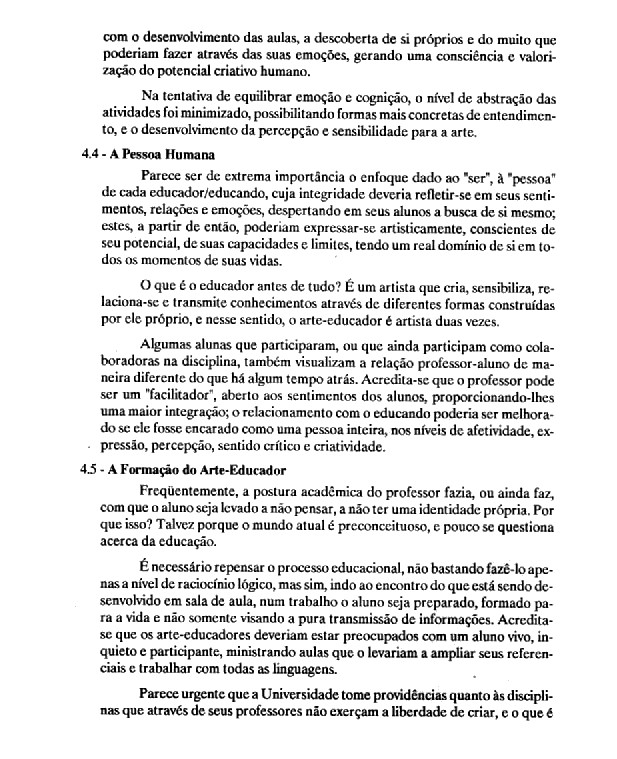 com o desenvolvimento das aulas, a descoberta de si próprios e do muito que poderiam fazer através das suas emoções, gerando uma consciência e valorização do potencial criativo humano.

Na tentativa de equilibrar emoção e cognição, o nível de abstração das atividades foi minimizado, possibilitando formas mais concretas de entendimento, e o desenvolvimento da percepção e sensibilidade para a arte.

4.4 - A Pessoa Humana

Parece ser de extrema importância o enfoque dado ao "ser", à "pessoa" de cada educador/educando, cuja integridade deveria refletir-se em seus sentimentos, relações e emoções, despertando em seus alunos a busca de si mesmo; estes, a partir de então, poderiam expressar-se artisticamente, conscientes de seu potencial, de suas capacidades e limites, tendo um real domínio de si em todos os momentos de suas vidas.

O que é o educador antes de tudo? É um artista que cria, sensibiliza, relaciona-se e transmite conhecimentos através de diferentes formas construídas por ele próprio, e nesse sentido, o arte-educador é artista duas vezes.

Algumas alunas que participaram, ou que ainda participam como colaboradoras na disciplina, também visualizam a relação professor-aluno de maneira diferente do que há algum tempo atrás. Acredita-se que o professor pode ser um "facilitador", aberto aos sentimentos dos alunos, proporcionando-lhes uma maior integração; o relacionamento com o educando poderia ser melhorado se ele fosse encarado como uma pessoa inteira, nos níveis de afetividade, expressão, percepção, sentido crítico e criatividade.

4.5 - A Formação do Arte-Educador

Freqüentemente, a postura acadêmica do professor fazia, ou ainda faz, com que o aluno seja levado a não pensar, a não ter uma identidade própria. Por que isso? Talvez porque o mundo atual é preconceituoso, e pouco se questiona acerca da educação.

É necessário repensar o processo educacional, não bastando fazê-lo apenas a nível de raciocínio lógico, mas sim, indo ao encontro do que está sendo desenvolvido em sala de aula, num trabalho o aluno seja preparado, formado para a vida e não somente visando a pura transmissão de informações. Acredita-se que os arte-educadores deveriam estar preocupados com um aluno vivo, inquieto e participante, ministrando aulas que o levariam a ampliar seus referenciais e trabalhar com todas as linguagens.

Parece urgente que a Universidade tome providências quanto às disciplinas que através de seus professores não exerçam a liberdade de criar, e o que é